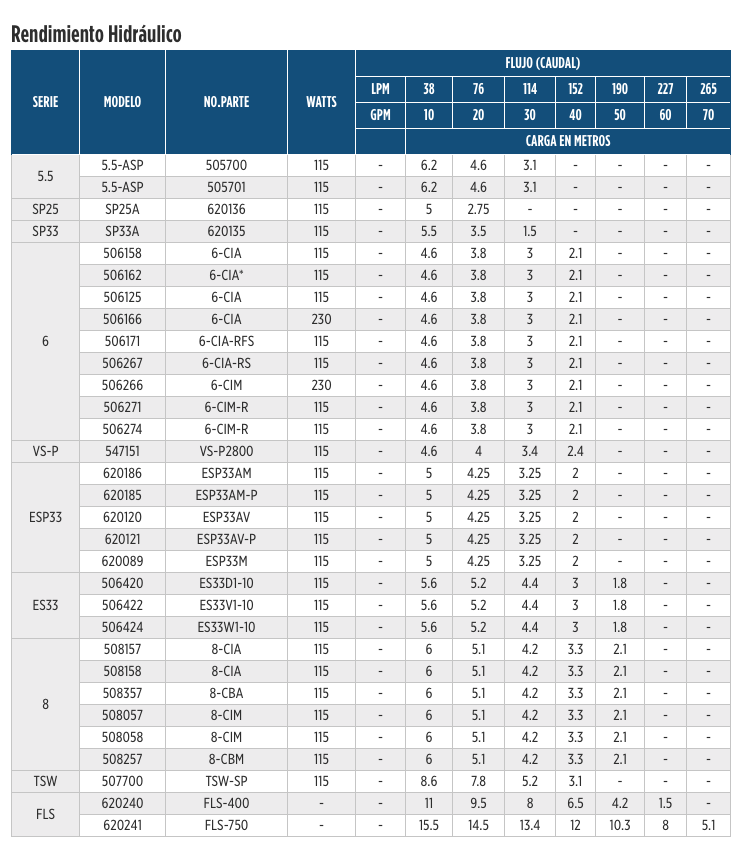 Rendimiento Hidráulico

| SERIE | MODELO | NO.PARTE | WATTS | FLUJO (CAUDAL) | | | | | | | |
|---|---|---|---|---|---|---|---|---|---|---|---|
| | | | | LPM | 38 | 76 | 114 | 152 | 190 | 227 | 265 |
| | | | | GPM | 10 | 20 | 30 | 40 | 50 | 60 | 70 |
| | | | | | CARGA EN METROS | | | | | | |
| 5.5 | 5.5-ASP | 505700 | 115 | - | 6.2 | 4.6 | 3.1 | - | - | - | - |
| | 5.5-ASP | 505701 | 115 | - | 6.2 | 4.6 | 3.1 | - | - | - | - |
| SP25 | SP25A | 620136 | 115 | - | 5 | 2.75 | - | - | - | - | - |
| SP33 | SP33A | 620135 | 115 | - | 5.5 | 3.5 | 1.5 | - | - | - | - |
| 6 | 506158 | 6-CIA | 115 | - | 4.6 | 3.8 | 3 | 2.1 | - | - | - |
| | 506162 | 6-CIA* | 115 | - | 4.6 | 3.8 | 3 | 2.1 | - | - | - |
| | 506125 | 6-CIA | 115 | - | 4.6 | 3.8 | 3 | 2.1 | - | - | - |
| | 506166 | 6-CIA | 230 | - | 4.6 | 3.8 | 3 | 2.1 | - | - | - |
| | 506171 | 6-CIA-RFS | 115 | - | 4.6 | 3.8 | 3 | 2.1 | - | - | - |
| | 506267 | 6-CIA-RS | 115 | - | 4.6 | 3.8 | 3 | 2.1 | - | - | - |
| | 506266 | 6-CIM | 230 | - | 4.6 | 3.8 | 3 | 2.1 | - | - | - |
| | 506271 | 6-CIM-R | 115 | - | 4.6 | 3.8 | 3 | 2.1 | - | - | - |
| | 506274 | 6-CIM-R | 115 | - | 4.6 | 3.8 | 3 | 2.1 | - | - | - |
| VS-P | 547151 | VS-P2800 | 115 | - | 4.6 | 4 | 3.4 | 2.4 | - | - | - |
| ESP33 | 620186 | ESP33AM | 115 | - | 5 | 4.25 | 3.25 | 2 | - | - | - |
| | 620185 | ESP33AM-P | 115 | - | 5 | 4.25 | 3.25 | 2 | - | - | - |
| | 620120 | ESP33AV | 115 | - | 5 | 4.25 | 3.25 | 2 | - | - | - |
| | 620121 | ESP33AV-P | 115 | - | 5 | 4.25 | 3.25 | 2 | - | - | - |
| | 620089 | ESP33M | 115 | - | 5 | 4.25 | 3.25 | 2 | - | - | - |
| ES33 | 506420 | ES33D1-10 | 115 | - | 5.6 | 5.2 | 4.4 | 3 | 1.8 | - | - |
| | 506422 | ES33V1-10 | 115 | - | 5.6 | 5.2 | 4.4 | 3 | 1.8 | - | - |
| | 506424 | ES33W1-10 | 115 | - | 5.6 | 5.2 | 4.4 | 3 | 1.8 | - | - |
| 8 | 508157 | 8-CIA | 115 | - | 6 | 5.1 | 4.2 | 3.3 | 2.1 | - | - |
| | 508158 | 8-CIA | 115 | - | 6 | 5.1 | 4.2 | 3.3 | 2.1 | - | - |
| | 508357 | 8-CBA | 115 | - | 6 | 5.1 | 4.2 | 3.3 | 2.1 | - | - |
| | 508057 | 8-CIM | 115 | - | 6 | 5.1 | 4.2 | 3.3 | 2.1 | - | - |
| | 508058 | 8-CIM | 115 | - | 6 | 5.1 | 4.2 | 3.3 | 2.1 | - | - |
| | 508257 | 8-CBM | 115 | - | 6 | 5.1 | 4.2 | 3.3 | 2.1 | - | - |
| TSW | 507700 | TSW-SP | 115 | - | 8.6 | 7.8 | 5.2 | 3.1 | - | - | - |
| FLS | 620240 | FLS-400 | - | - | 11 | 9.5 | 8 | 6.5 | 4.2 | 1.5 | - |
| | 620241 | FLS-750 | - | - | 15.5 | 14.5 | 13.4 | 12 | 10.3 | 8 | 5.1 |